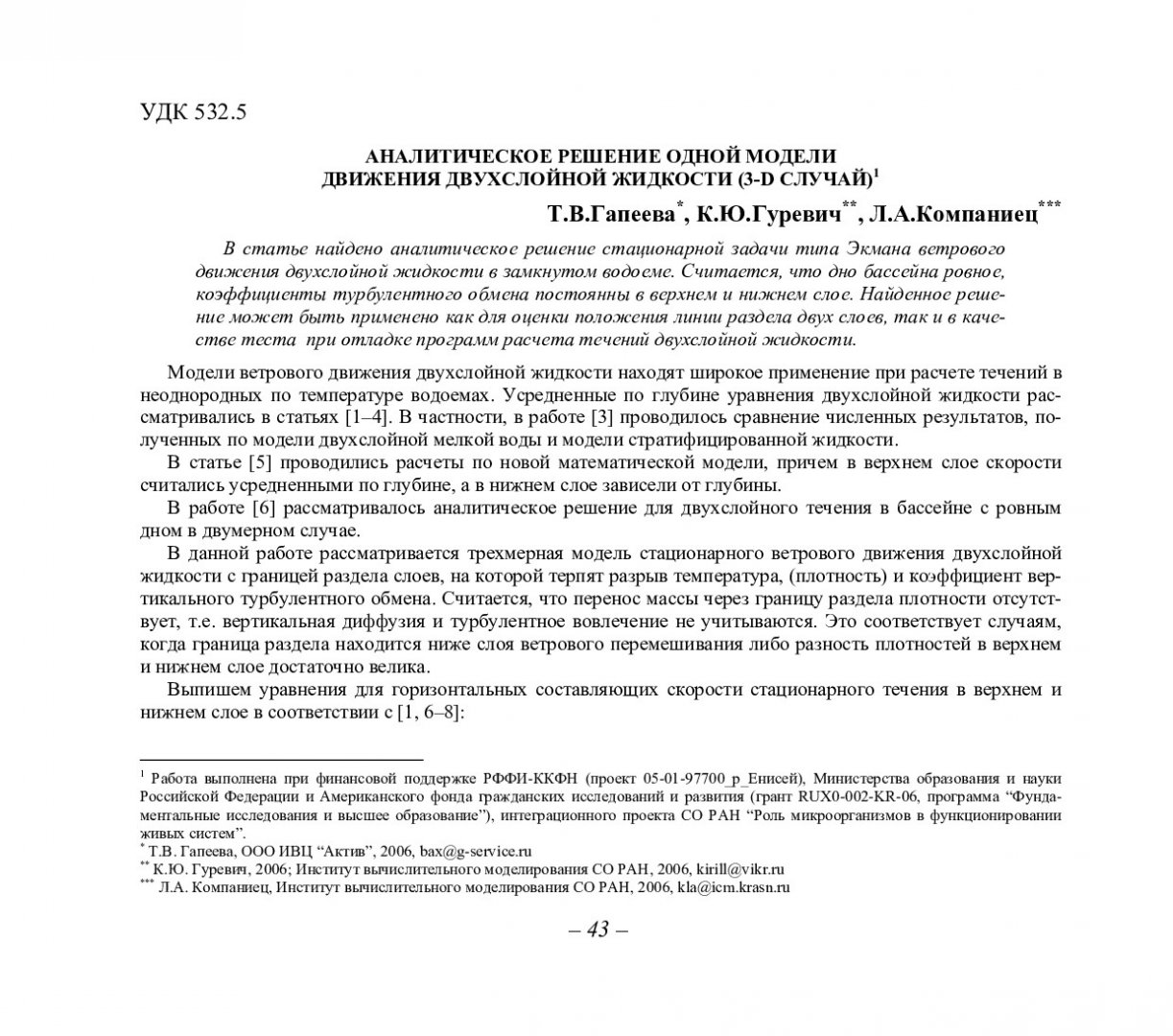 УДК 532.5

АНАЛИТИЧЕСКОЕ РЕШЕНИЕ ОДНОЙ МОДЕЛИ ДВИЖЕНИЯ ДВУХСЛОЙНОЙ ЖИДКОСТИ (3-D СЛУЧАЙ)$^1$

Т.В.Гапеева$^*$, К.Ю.Гуревич$^{**}$, Л.А.Компаниец$^{***}$

В статье найдено аналитическое решение стационарной задачи типа Экмана ветрового движения двухслойной жидкости в замкнутом водоеме. Считается, что дно бассейна ровное, коэффициенты турбулентного обмена постоянны в верхнем и нижнем слое. Найденное решение может быть применено как для оценки положения линии раздела двух слоев, так и в качестве теста при отладке программ расчета течений двухслойной жидкости.

Модели ветрового движения двухслойной жидкости находят широкое применение при расчете течений в неоднородных по температуре водоемах. Усредненные по глубине уравнения двухслойной жидкости рассматривались в статьях [1–4]. В частности, в работе [3] проводилось сравнение численных результатов, полученных по модели двухслойной мелкой воды и модели стратифицированной жидкости.

В статье [5] проводились расчеты по новой математической модели, причем в верхнем слое скорости считались усредненными по глубине, а в нижнем слое зависели от глубины.

В работе [6] рассматривалось аналитическое решение для двухслойного течения в бассейне с ровным дном в двумерном случае.

В данной работе рассматривается трехмерная модель стационарного ветрового движения двухслойной жидкости с границей раздела слоев, на которой терпят разрыв температура, (плотность) и коэффициент вертикального турбулентного обмена. Считается, что перенос массы через границу раздела плотности отсутствует, т.е. вертикальная диффузия и турбулентное вовлечение не учитываются. Это соответствует случаям, когда граница раздела находится ниже слоя ветрового перемешивания либо разность плотностей в верхнем и нижнем слое достаточно велика.

Выпишем уравнения для горизонтальных составляющих скорости стационарного течения в верхнем и нижнем слое в соответствии с [1, 6–8]:

$^1$ Работа выполнена при финансовой поддержке РФФИ-ККФН (проект 05-01-97700_р_Енисей), Министерства образования и науки Российской Федерации и Американского фонда гражданских исследований и развития (грант RUX0-002-KR-06, программа “Фундаментальные исследования и высшее образование”), интеграционного проекта СО РАН “Роль микроорганизмов в функционировании живых систем”.
$^*$ Т.В. Гапеева, ООО ИВЦ “Актив”, 2006, bax@g-service.ru
$^{**}$ К.Ю. Гуревич, 2006; Институт вычислительного моделирования СО РАН, 2006, kirill@vikr.ru
$^{***}$ Л.А. Компаниец, Институт вычислительного моделирования СО РАН, 2006, kla@icm.krasn.ru

– 43 –